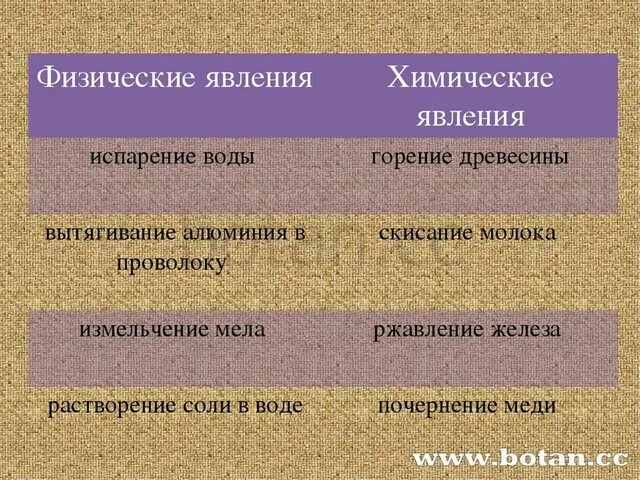 | Физические явления | Химические явления |
|---|---|
| испарение воды | горение древесины |
| вытягивание алюминия в проволоку | скисание молока |
| измельчение мела | ржавление железа |
| растворение соли в воде | почернение меди |

www.botan.cc